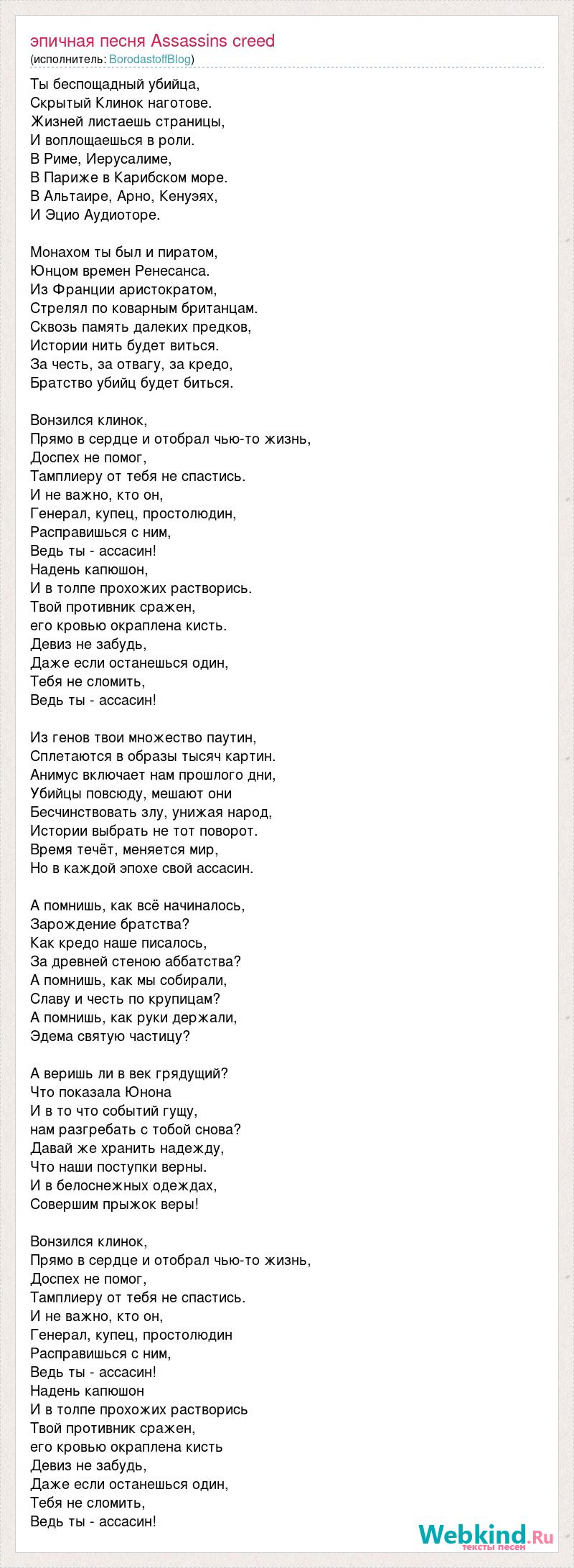 эпичная песня Assassins creed
(исполнитель: BorodastoffBlog)

Ты беспощадный убийца,
Скрытый Клинок наготове.
Жизней листаешь страницы,
И воплощаешься в роли.
В Риме, Иерусалиме,
В Париже в Карибском море.
В Альтаире, Арно, Кенуэях,
И Эцио Аудиоторе.

Монахом ты был и пиратом,
Юнцом времен Ренесанса.
Из Франции аристократом,
Стрелял по коварным британцам.
Сквозь память далеких предков,
Истории нить будет виться.
За честь, за отвагу, за кредо,
Братство убийц будет биться.

Вонзился клинок,
Прямо в сердце и отобрал чью-то жизнь,
Доспех не помог,
Тамплиеру от тебя не спастись.
И не важно, кто он,
Генерал, купец, простолюдин,
Расправишься с ним,
Ведь ты - ассасин!
Надень капюшон,
И в толпе прохожих растворись.
Твой противник сражен,
его кровью окраплена кисть.
Девиз не забудь,
Даже если останешься один,
Тебя не сломить,
Ведь ты - ассасин!

Из генов твои множество паутин,
Сплетаются в образы тысяч картин.
Анимус включает нам прошлого дни,
Убийцы повсюду, мешают они
Бесчинствовать злу, унижая народ,
Истории выбрать не тот поворот.
Время течёт, меняется мир,
Но в каждой эпохе свой ассасин.

А помнишь, как всё начиналось,
Зарождение братства?
Как кредо наше писалось,
За древней стеною аббатства?
А помнишь, как мы собирали,
Славу и честь по крупицам?
А помнишь, как руки держали,
Эдема святую частицу?

А веришь ли в век грядущий?
Что показала Юнона
И в то что событий гущу,
нам разгребать с тобой снова?
Давай же хранить надежду,
Что наши поступки верны.
И в белоснежных одеждах,
Совершим прыжок веры!

Вонзился клинок,
Прямо в сердце и отобрал чью-то жизнь,
Доспех не помог,
Тамплиеру от тебя не спастись.
И не важно, кто он,
Генерал, купец, простолюдин
Расправишься с ним,
Ведь ты - ассасин!
Надень капюшон
И в толпе прохожих растворись
Твой противник сражен,
его кровью окраплена кисть
Девиз не забудь,
Даже если останешься один,
Тебя не сломить,
Ведь ты - ассасин!

Webkind.Ru
тексты песен